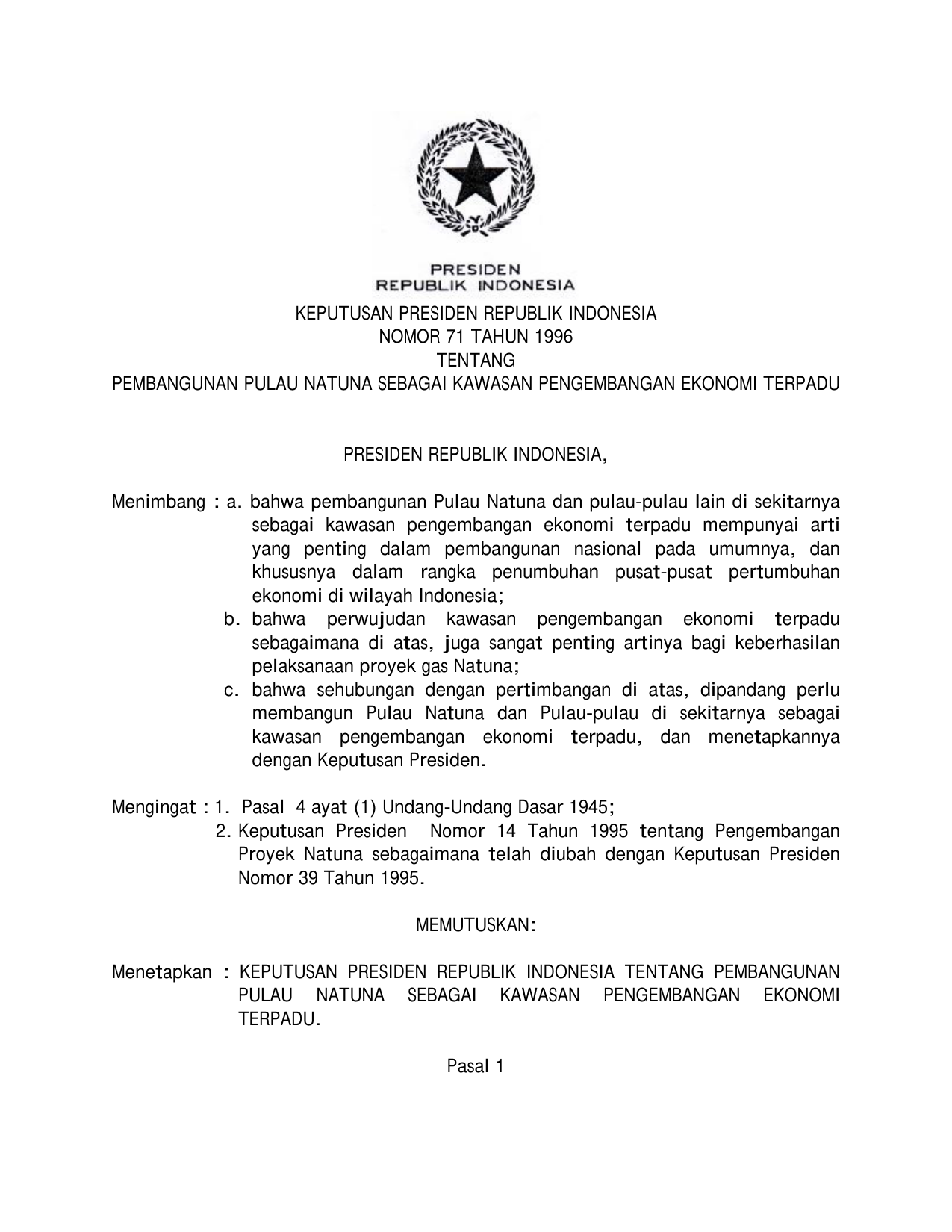 PRESIDEN
REPUBLIK INDONESIA

KEPUTUSAN PRESIDEN REPUBLIK INDONESIA
NOMOR 71 TAHUN 1996
TENTANG
PEMBANGUNAN PULAU NATUNA SEBAGAI KAWASAN PENGEMBANGAN EKONOMI TERPADU

PRESIDEN REPUBLIK INDONESIA,

Menimbang : a. bahwa pembangunan Pulau Natuna dan pulau-pulau lain di sekitarnya sebagai kawasan pengembangan ekonomi terpadu mempunyai arti yang penting dalam pembangunan nasional pada umumnya, dan khususnya dalam rangka penumbuhan pusat-pusat pertumbuhan ekonomi di wilayah Indonesia;
b. bahwa perwujudan kawasan pengembangan ekonomi terpadu sebagaimana di atas, juga sangat penting artinya bagi keberhasilan pelaksanaan proyek gas Natuna;
c. bahwa sehubungan dengan pertimbangan di atas, dipandang perlu membangun Pulau Natuna dan Pulau-pulau di sekitarnya sebagai kawasan pengembangan ekonomi terpadu, dan menetapkannya dengan Keputusan Presiden.

Mengingat : 1. Pasal 4 ayat (1) Undang-Undang Dasar 1945;
2. Keputusan Presiden Nomor 14 Tahun 1995 tentang Pengembangan Proyek Natuna sebagaimana telah diubah dengan Keputusan Presiden Nomor 39 Tahun 1995.

MEMUTUSKAN:

Menetapkan : KEPUTUSAN PRESIDEN REPUBLIK INDONESIA TENTANG PEMBANGUNAN PULAU NATUNA SEBAGAI KAWASAN PENGEMBANGAN EKONOMI TERPADU.

Pasal 1